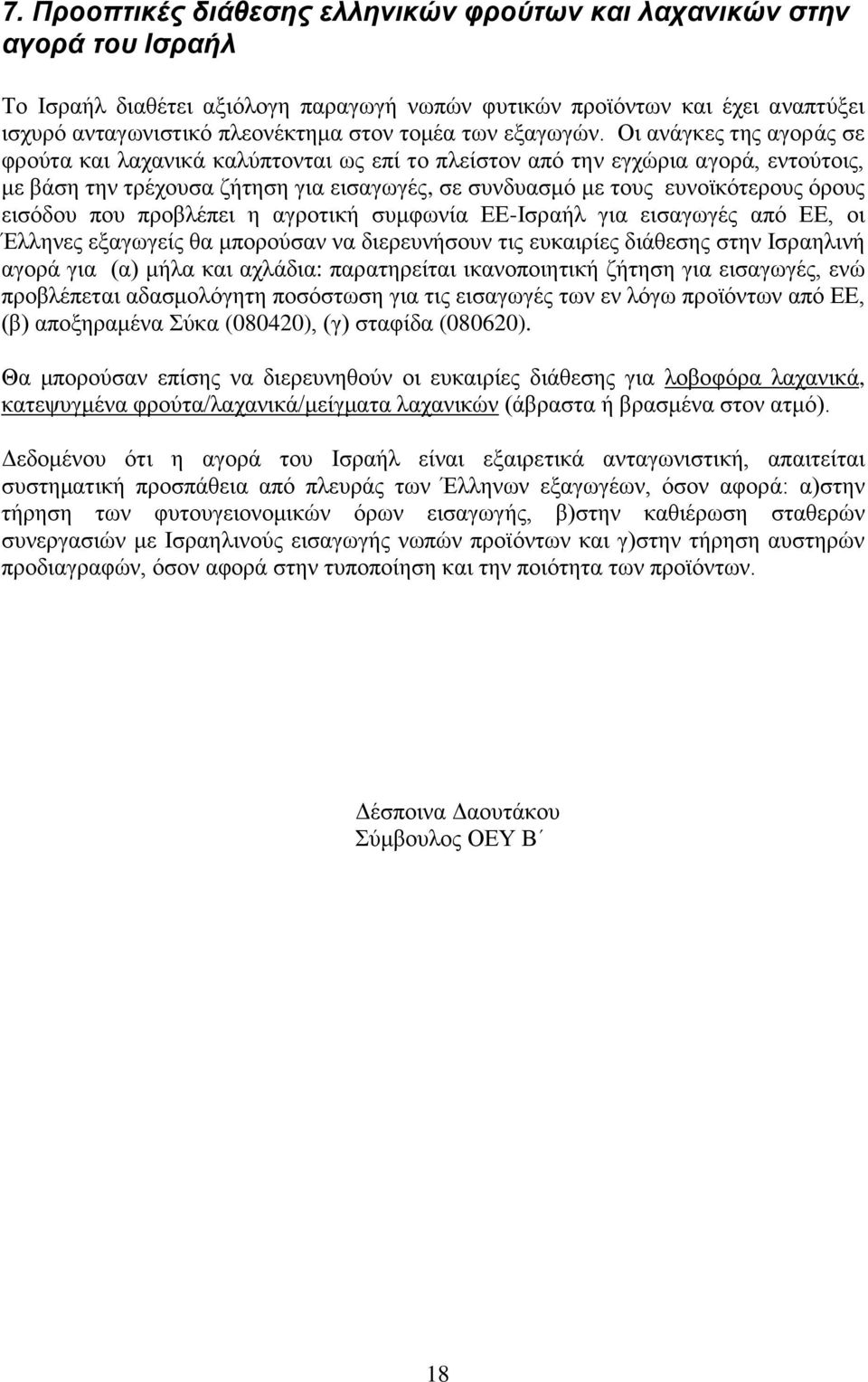 7. Προοπτικές διάθεσης ελληνικών φρούτων και λαχανικών στην αγορά του Ισραήλ

Το Ισραήλ διαθέτει αξιόλογη παραγωγή νωπών φυτικών προϊόντων και έχει αναπτύξει ισχυρό ανταγωνιστικό πλεονέκτημα στον τομέα των εξαγωγών. Οι ανάγκες της αγοράς σε φρούτα και λαχανικά καλύπτονται ως επί το πλείστον από την εγχώρια αγορά, εντούτοις, με βάση την τρέχουσα ζήτηση για εισαγωγές, σε συνδυασμό με τους ευνοϊκότερους όρους εισόδου που προβλέπει η αγροτική συμφωνία ΕΕ-Ισραήλ για εισαγωγές από ΕΕ, οι Έλληνες εξαγωγείς θα μπορούσαν να διερευνήσουν τις ευκαιρίες διάθεσης στην Ισραηλινή αγορά για (α) μήλα και αχλάδια: παρατηρείται ικανοποιητική ζήτηση για εισαγωγές, ενώ προβλέπεται αδασμολόγητη ποσόστωση για τις εισαγωγές των εν λόγω προϊόντων από ΕΕ, (β) αποξηραμένα Σύκα (080420), (γ) σταφίδα (080620).

Θα μπορούσαν επίσης να διερευνηθούν οι ευκαιρίες διάθεσης για λοβοφόρα λαχανικά, κατεψυγμένα φρούτα/λαχανικά/μείγματα λαχανικών (άβραστα ή βρασμένα στον ατμό).

Δεδομένου ότι η αγορά του Ισραήλ είναι εξαιρετικά ανταγωνιστική, απαιτείται συστηματική προσπάθεια από πλευράς των Έλληνων εξαγωγέων, όσον αφορά: α)στην τήρηση των φυτουγειονομικών όρων εισαγωγής, β)στην καθιέρωση σταθερών συνεργασιών με Ισραηλινούς εισαγωγής νωπών προϊόντων και γ)στην τήρηση αυστηρών προδιαγραφών, όσον αφορά στην τυποποίηση και την ποιότητα των προϊόντων.

Δέσποινα Δαουτάκου
Σύμβουλος ΟΕΥ Β΄

18